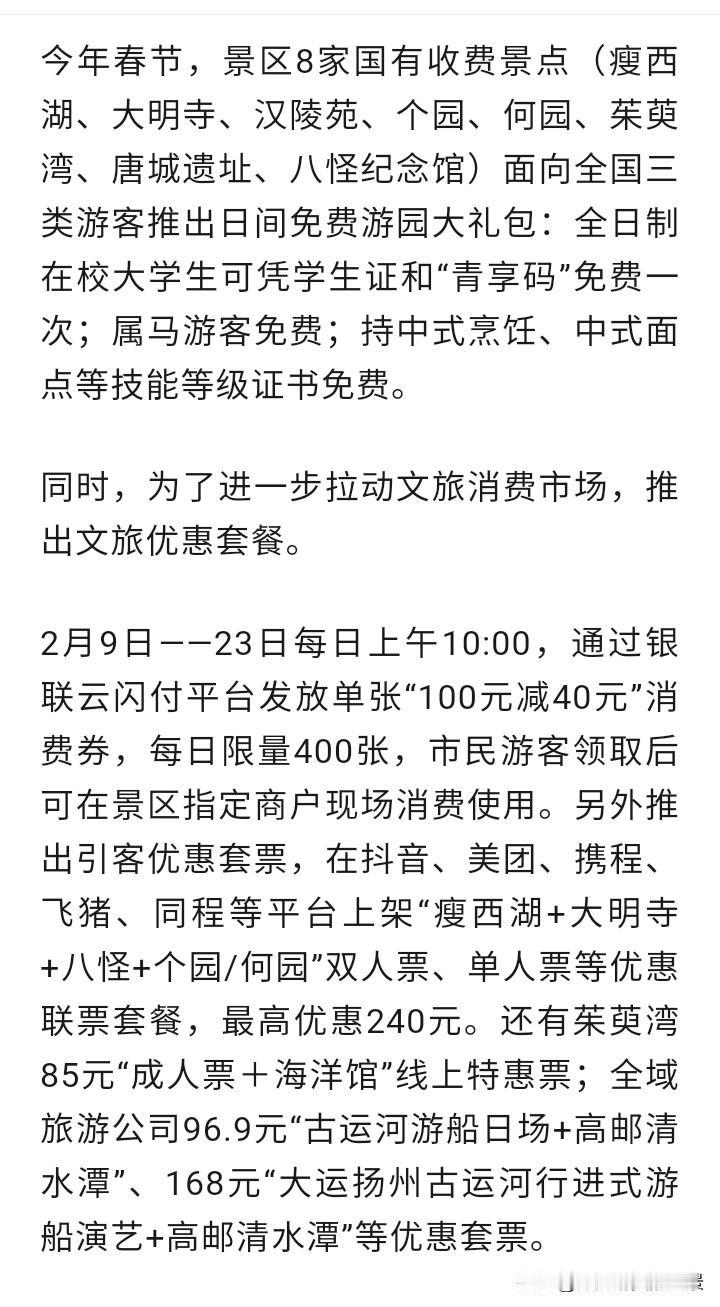 今年春节，景区8家国有收费景点（瘦西湖、大明寺、汉陵苑、个园、何园、茱萸湾、唐城遗址、八怪纪念馆）面向全国三类游客推出日间免费游园大礼包：全日制在校大学生可凭学生证和“青享码”免费一次；属马游客免费；持中式烹饪、中式面点等技能等级证书免费。

同时，为了进一步拉动文旅消费市场，推出文旅优惠套餐。

2月9日——23日每日上午10:00，通过银联云闪付平台发放单张“100元减40元”消费券，每日限量400张，市民游客领取后可在景区指定商户现场消费使用。另外推出引客优惠套票，在抖音、美团、携程、飞猪、同程等平台上架“瘦西湖+大明寺+八怪+个园/何园”双人票、单人票等优惠联票套餐，最高优惠240元。还有茱萸湾85元“成人票＋海洋馆”线上特惠票；全域旅游公司96.9元“古运河游船日场+高邮清水潭”、168元“大运扬州古运河行进式游船演艺+高邮清水潭”等优惠套票。